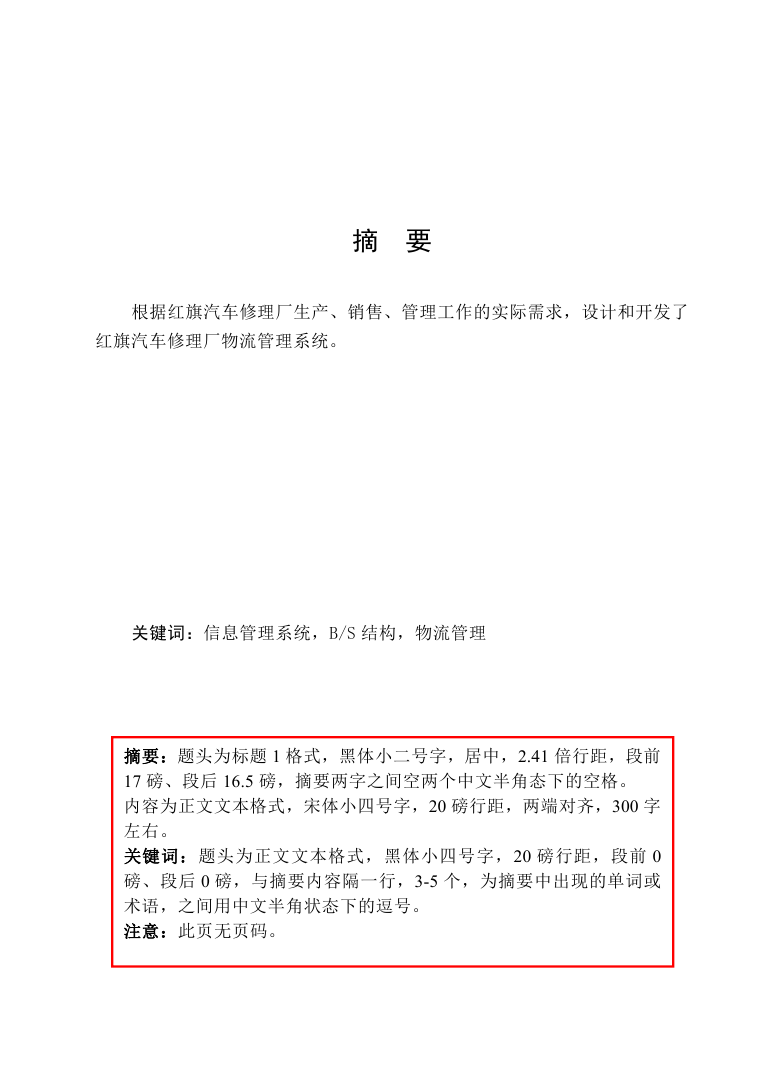 摘　要

根据红旗汽车修理厂生产、销售、管理工作的实际需求，设计和开发了红旗汽车修理厂物流管理系统。

关键词：信息管理系统，B/S 结构，物流管理

摘要：题头为标题 1 格式，黑体小二号字，居中，2.41 倍行距，段前 17 磅、段后 16.5 磅，摘要两字之间空两个中文半角态下的空格。
内容为正文文本格式，宋体小四号字，20 磅行距，两端对齐，300 字左右。
关键词：题头为正文文本格式，黑体小四号字，20 磅行距，段前 0 磅、段后 0 磅，与摘要内容隔一行，3-5 个，为摘要中出现的单词或术语，之间用中文半角状态下的逗号。
注意：此页无页码。